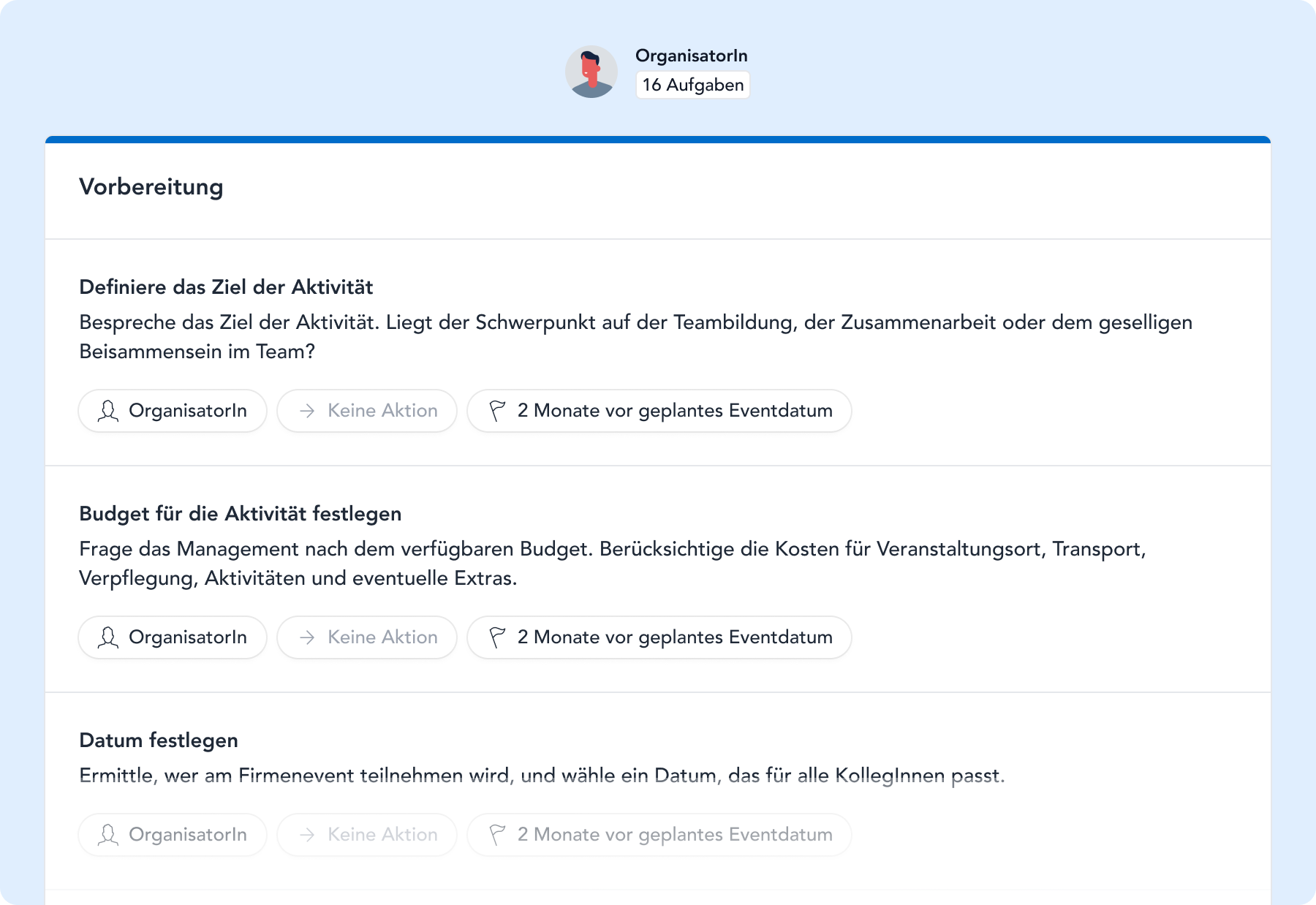 OrganisatorIn
16 Aufgaben

Vorbereitung

Definiere das Ziel der Aktivität
Bespreche das Ziel der Aktivität. Liegt der Schwerpunkt auf der Teambildung, der Zusammenarbeit oder dem geselligen Beisammensein im Team?

OrganisatorIn Keine Aktion 2 Monate vor geplantes Eventdatum

Budget für die Aktivität festlegen
Frage das Management nach dem verfügbaren Budget. Berücksichtige die Kosten für Veranstaltungsort, Transport, Verpflegung, Aktivitäten und eventuelle Extras.

OrganisatorIn Keine Aktion 2 Monate vor geplantes Eventdatum

Datum festlegen
Ermittle, wer am Firmenevent teilnehmen wird, und wähle ein Datum, das für alle KollegInnen passt.

OrganisatorIn Keine Aktion 2 Monate vor geplantes Eventdatum